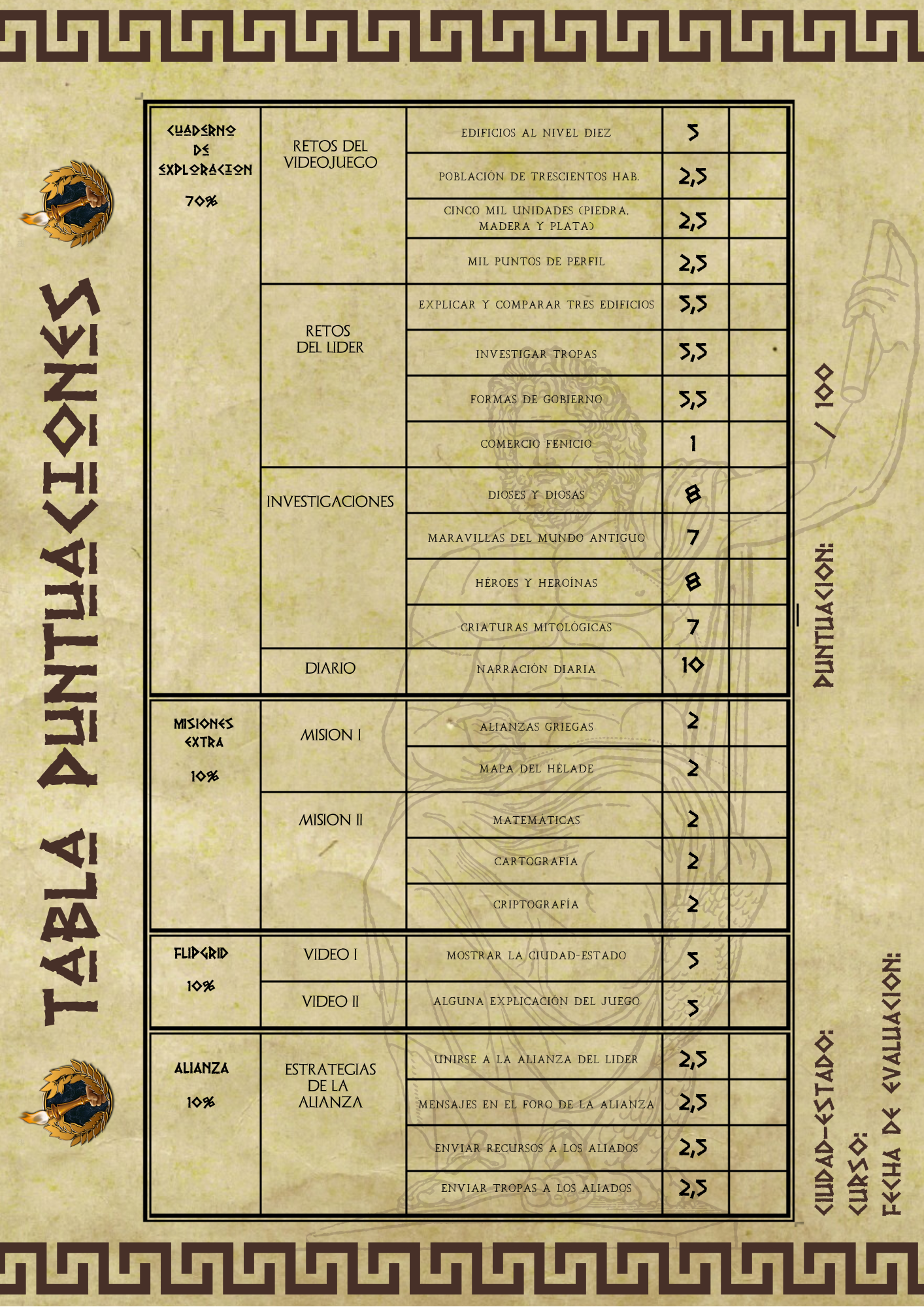 TABLA PUNTUACIONES

| CUADERNO DE EXPLORACION 70% | RETOS DEL VIDEOJUEGO | EDIFICIOS AL NIVEL DIEZ | 5 | |
|---|---|---|---|---|
| | | POBLACIÓN DE TRESCIENTOS HAB. | 2,5 | |
| | | CINCO MIL UNIDADES (PIEDRA, MADERA Y PLATA) | 2,5 | |
| | | MIL PUNTOS DE PERFIL | 2,5 | |
| | RETOS DEL LIDER | EXPLICAR Y COMPARAR TRES EDIFICIOS | 5,5 | |
| | | INVESTIGAR TROPAS | 5,5 | |
| | | FORMAS DE GOBIERNO | 5,5 | |
| | | COMERCIO FENICIO | 1 | |
| | INVESTIGACIONES | DIOSES Y DIOSAS | 8 | |
| | | MARAVILLAS DEL MUNDO ANTIGUO | 7 | |
| | | HÉROES Y HEROÍNAS | 8 | |
| | | CRIATURAS MITOLÓGICAS | 7 | |
| | DIARIO | NARRACIÓN DIARIA | 10 | |
| MISIONES EXTRA 10% | MISION I | ALIANZAS GRIEGAS | 2 | |
| | | MAPA DEL HÉLADE | 2 | |
| | MISION II | MATEMÁTICAS | 2 | |
| | | CARTOGRAFÍA | 2 | |
| | | CRIPTOGRAFÍA | 2 | |
| FLIPGRID 10% | VIDEO I | MOSTRAR LA CIUDAD-ESTADO | 5 | |
| | VIDEO II | ALGUNA EXPLICACIÓN DEL JUEGO | 5 | |
| ALIANZA 10% | ESTRATEGIAS DE LA ALIANZA | UNIRSE A LA ALIANZA DEL LIDER | 2,5 | |
| | | MENSAJES EN EL FORO DE LA ALIANZA | 2,5 | |
| | | ENVIAR RECURSOS A LOS ALIADOS | 2,5 | |
| | | ENVIAR TROPAS A LOS ALIADOS | 2,5 | |

PUNTUACION: / 100

CIUDAD-ESTADO:
CURSO:
FECHA DE EVALUACION: